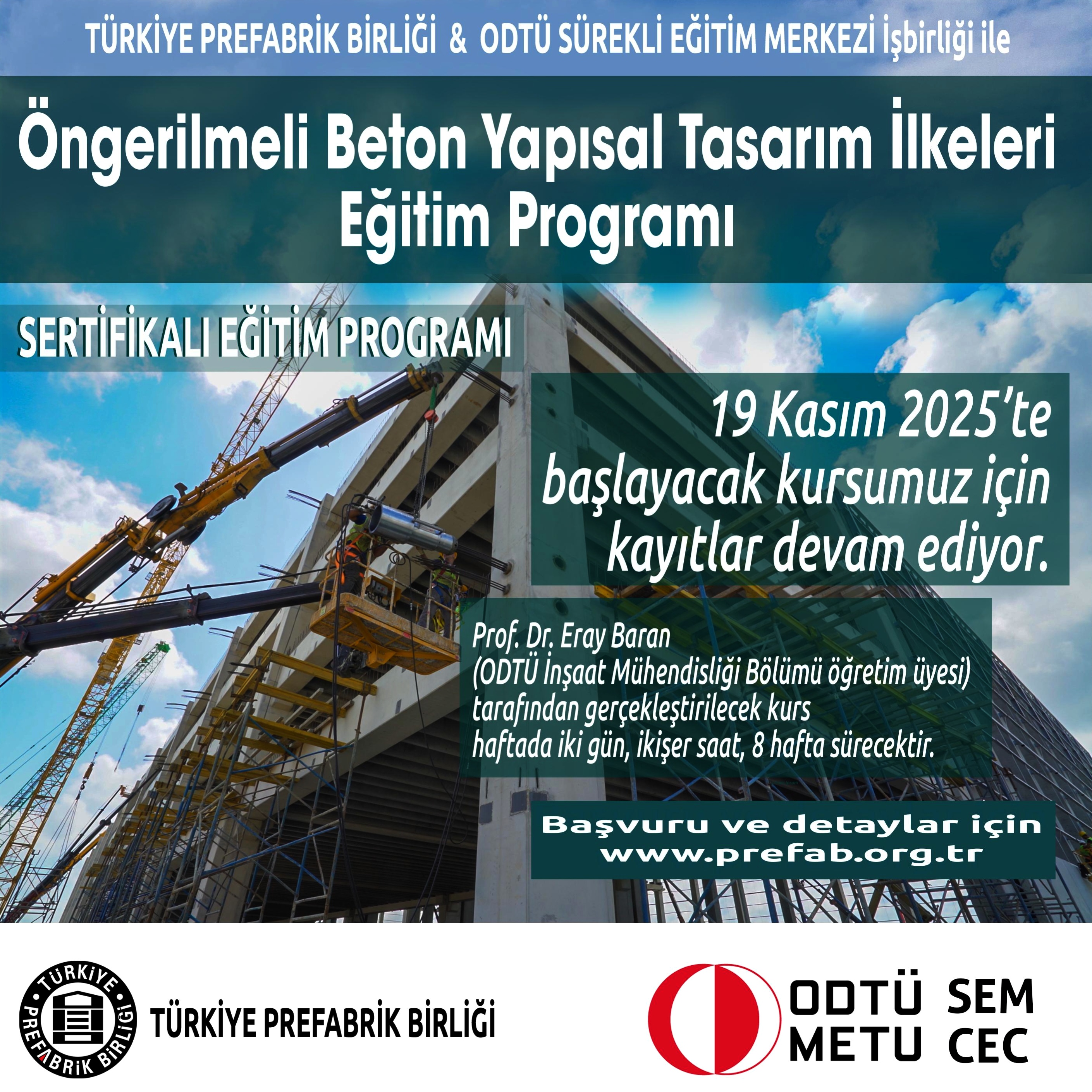 TÜRKİYE PREFABRİK BİRLİĞİ & ODTÜ SÜREKLİ EĞİTİM MERKEZİ İşbirliği ile

Öngerilmeli Beton Yapısal Tasarım İlkeleri
Eğitim Programı

SERTİFİKALI EĞİTİM PROGRAMI

19 Kasım 2025'te başlayacak kursumuz için kayıtlar devam ediyor.

Prof. Dr. Eray Baran
(ODTÜ İnşaat Mühendisliği Bölümü öğretim üyesi)
tarafından gerçekleştirilecek kurs
haftada iki gün, ikişer saat, 8 hafta sürecektir.

Başvuru ve detaylar için
www.prefab.org.tr

TÜRKİYE PREFABRİK BİRLİĞİ

TÜRKİYE PREFABRİK BİRLİĞİ

ODTÜ SEM
METU CEC